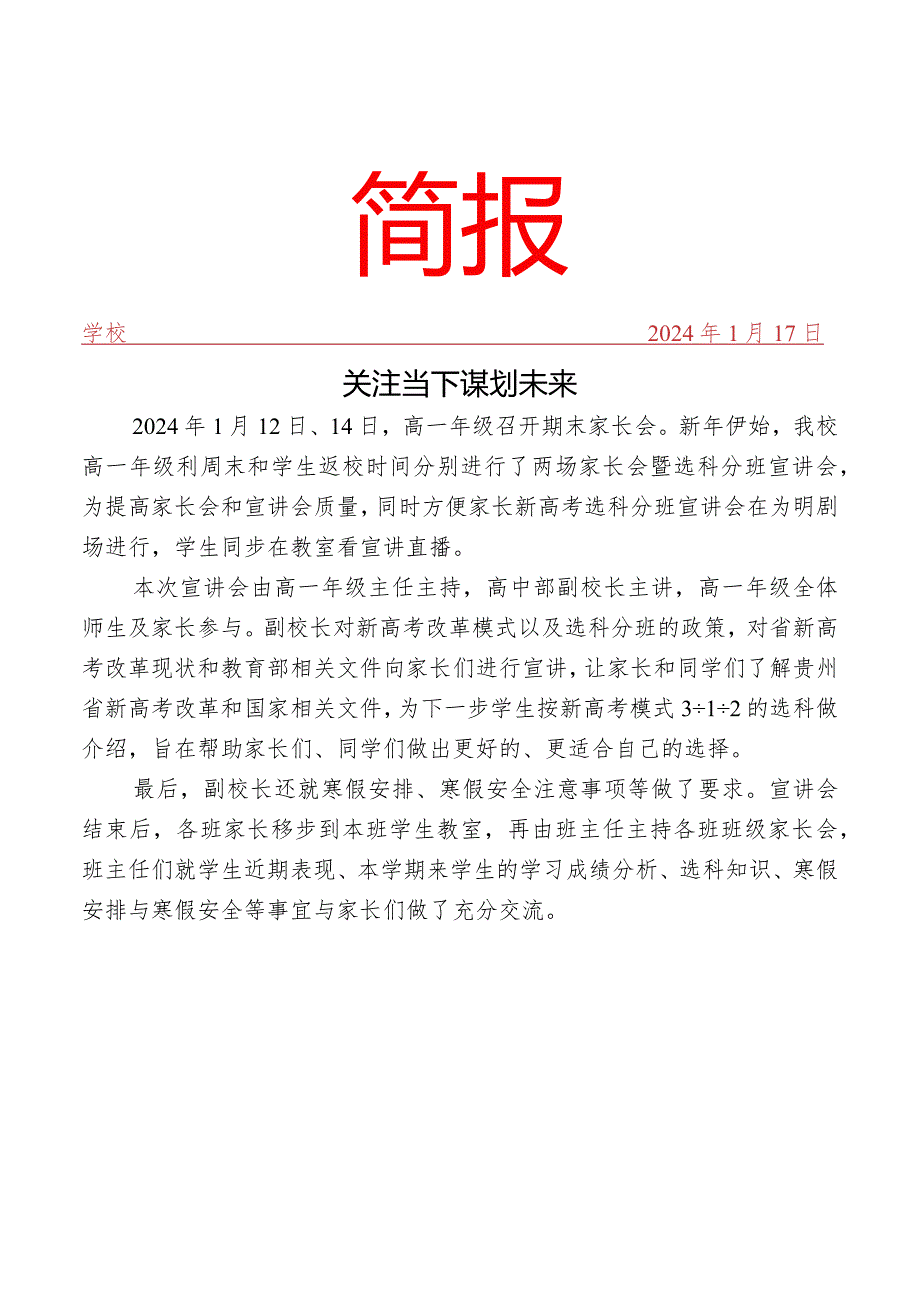 简报

学校　　2024年1月17日

关注当下谋划未来

2024年1月12日、14日，高一年级召开期末家长会。新年伊始，我校高一年级利周末和学生返校时间分别进行了两场家长会暨选科分班宣讲会，为提高家长会和宣讲会质量，同时方便家长新高考选科分班宣讲会在为明剧场进行，学生同步在教室看宣讲直播。

本次宣讲会由高一年级主任主持，高中部副校长主讲，高一年级全体师生及家长参与。副校长对新高考改革模式以及选科分班的政策，对省新高考改革现状和教育部相关文件向家长们进行宣讲，让家长和同学们了解贵州省新高考改革和国家相关文件，为下一步学生按新高考模式3÷1÷2的选科做介绍，旨在帮助家长们、同学们做出更好的、更适合自己的选择。

最后，副校长还就寒假安排、寒假安全注意事项等做了要求。宣讲会结束后，各班家长移步到本班学生教室，再由班主任主持各班班级家长会，班主任们就学生近期表现、本学期来学生的学习成绩分析、选科知识、寒假安排与寒假安全等事宜与家长们做了充分交流。